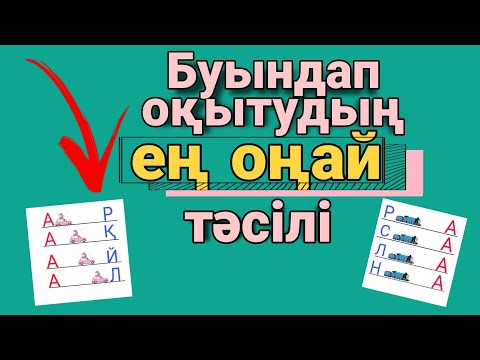 Буындап оқытудың ең оңай тәсілі

А Р
А Қ
А Й
А Л

Р А
С А
Л А
Н А